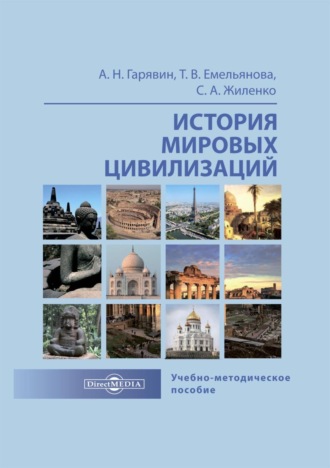 А. Н. Гарявин, Т. В. Емельянова,
С. А. Жиленко

ИСТОРИЯ
МИРОВЫХ
ЦИВИЛИЗАЦИЙ

DirectMEDIA

Учебно-методическое пособие